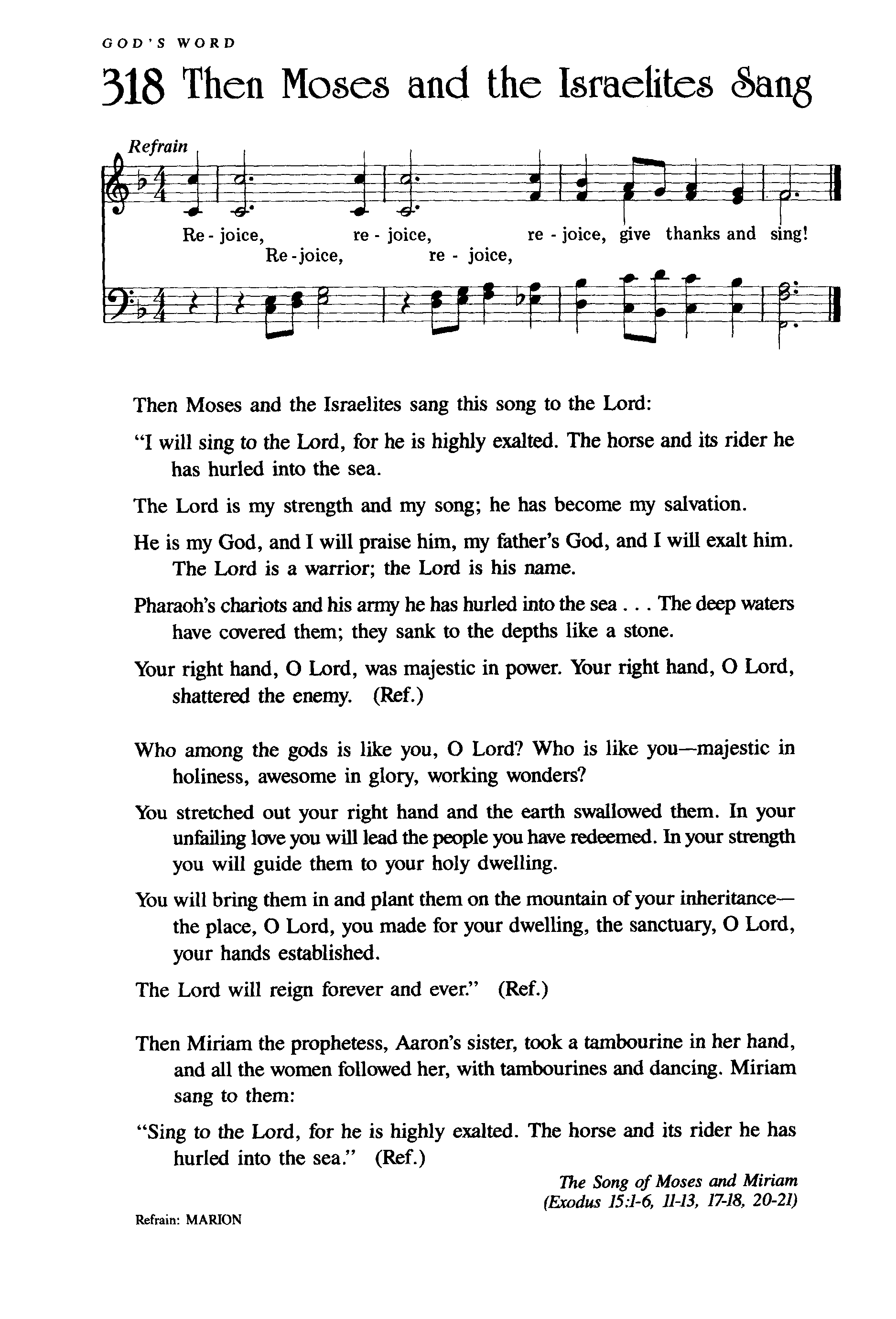 GOD'S WORD

318 Then Moses and the Israelites Sang

Refrain

Re - joice, re - joice, re - joice, give thanks and sing!
Re - joice, re - joice,

Then Moses and the Israelites sang this song to the Lord:

"I will sing to the Lord, for he is highly exalted. The horse and its rider he has hurled into the sea.

The Lord is my strength and my song; he has become my salvation.

He is my God, and I will praise him, my father's God, and I will exalt him. The Lord is a warrior; the Lord is his name.

Pharaoh's chariots and his army he has hurled into the sea . . . The deep waters have covered them; they sank to the depths like a stone.

Your right hand, O Lord, was majestic in power. Your right hand, O Lord, shattered the enemy. (Ref.)

Who among the gods is like you, O Lord? Who is like you—majestic in holiness, awesome in glory, working wonders?

You stretched out your right hand and the earth swallowed them. In your unfailing love you will lead the people you have redeemed. In your strength you will guide them to your holy dwelling.

You will bring them in and plant them on the mountain of your inheritance—the place, O Lord, you made for your dwelling, the sanctuary, O Lord, your hands established.

The Lord will reign forever and ever." (Ref.)

Then Miriam the prophetess, Aaron's sister, took a tambourine in her hand, and all the women followed her, with tambourines and dancing. Miriam sang to them:

"Sing to the Lord, for he is highly exalted. The horse and its rider he has hurled into the sea." (Ref.)

The Song of Moses and Miriam
(Exodus 15:1-6, 11-13, 17-18, 20-21)

Refrain: MARION